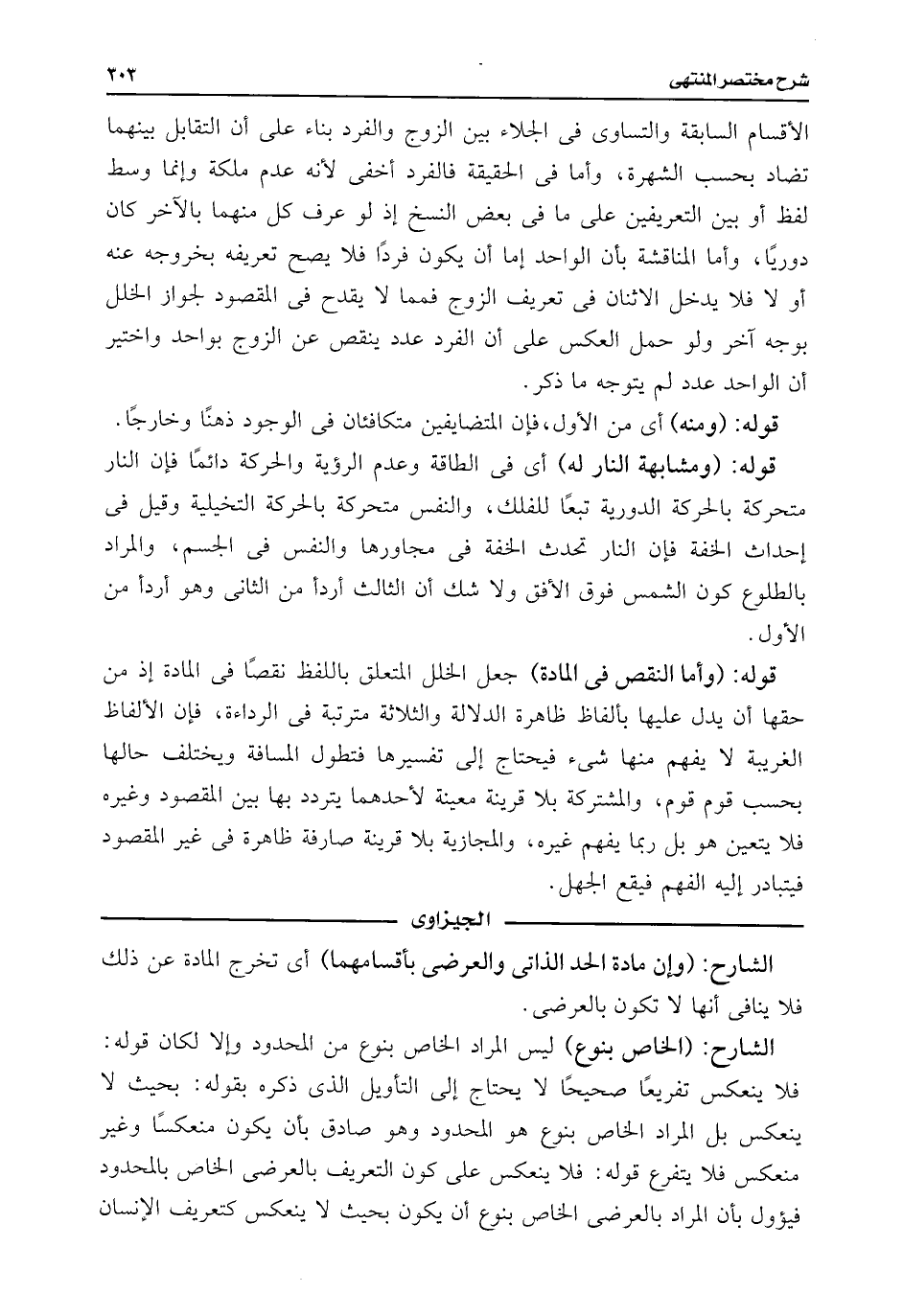 شرح مختصر المنتهى ٣٠٣

الأقسام السابقة والتساوى فى الجلاء بين الزوج والفرد بناء على أن التقابل بينهما تضاد بحسب الشهرة، وأما فى الحقيقة فالفرد أخفى لأنه عدم ملكة وإنما وسط لفظ أو بين التعريفين على ما فى بعض النسخ إذ لو عرف كل منهما بالآخر كان دوريًا، وأما المناقشة بأن الواحد إما أن يكون فردًا فلا يصح تعريفه بخروجه عنه أو لا فلا يدخل الاثنان فى تعريف الزوج فمما لا يقدح فى المقصود لجواز الخلل بوجه آخر ولو حمل العكس على أن الفرد عدد ينقص عن الزوج بواحد واختير أن الواحد عدد لم يتوجه ما ذكر.

قوله: (ومنه) أى من الأول، فإن المتضايفين متكافئان فى الوجود ذهنًا وخارجًا.

قوله: (ومشابهة النار له) أى فى الطاقة وعدم الرؤية والحركة دائمًا فإن النار متحركة بالحركة الدورية تبعًا للفلك، والنفس متحركة بالحركة التخيلية وقيل فى إحداث الخفة فإن النار تحدث الخفة فى مجاورها والنفس فى الجسم، والمراد بالطلوع كون الشمس فوق الأفق ولا شك أن الثالث أردأ من الثانى وهو أردأ من الأول.

قوله: (وأما النقص فى المادة) جعل الخلل المتعلق باللفظ نقصًا فى المادة إذ من حقها أن يدل عليها بألفاظ ظاهرة الدلالة والثلاثة مترتبة فى الرداءة، فإن الألفاظ الغريبة لا يفهم منها شىء فيحتاج إلى تفسيرها فتطول المسافة ويختلف حالها بحسب قوم قوم، والمشتركة بلا قرينة معينة لأحدهما يتردد بها بين المقصود وغيره فلا يتعين هو بل ربما يفهم غيره، والمجازية بلا قرينة صارفة ظاهرة فى غير المقصود فيتبادر إليه الفهم فيقع الجهل.

الجيزاوى

الشارح: (وإن مادة الحد الذاتى والعرضى بأقسامهما) أى تخرج المادة عن ذلك فلا ينافى أنها لا تكون بالعرضى.

الشارح: (الخاص بنوع) ليس المراد الخاص بنوع من المحدود وإلا لكان قوله: فلا ينعكس تفريعًا صحيحًا لا يحتاج إلى التأويل الذى ذكره بقوله: بحيث لا ينعكس بل المراد الخاص بنوع هو المحدود وهو صادق بأن يكون منعكسًا وغير منعكس فلا يتفرع قوله: فلا ينعكس على كون التعريف بالعرضى الخاص بالمحدود فيؤول بأن المراد بالعرضى الخاص بنوع أن يكون بحيث لا ينعكس كتعريف الإنسان